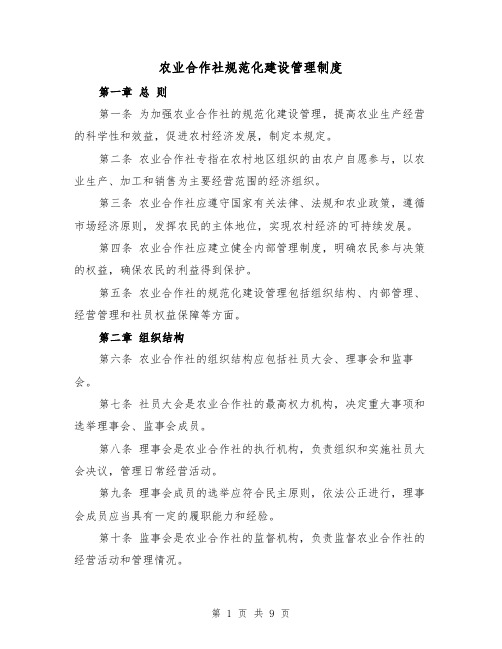 农业合作社规范化建设管理制度

第一章 总 则

第一条 为加强农业合作社的规范化建设管理，提高农业生产经营的科学性和效益，促进农村经济发展，制定本规定。

第二条 农业合作社专指在农村地区组织的由农户自愿参与，以农业生产、加工和销售为主要经营范围的经济组织。

第三条 农业合作社应遵守国家有关法律、法规和农业政策，遵循市场经济原则，发挥农民的主体地位，实现农村经济的可持续发展。

第四条 农业合作社应建立健全内部管理制度，明确农民参与决策的权益，确保农民的利益得到保护。

第五条 农业合作社的规范化建设管理包括组织结构、内部管理、经营管理和社员权益保障等方面。

第二章 组织结构

第六条 农业合作社的组织结构应包括社员大会、理事会和监事会。

第七条 社员大会是农业合作社的最高权力机构，决定重大事项和选举理事会、监事会成员。

第八条 理事会是农业合作社的执行机构，负责组织和实施社员大会决议，管理日常经营活动。

第九条 理事会成员的选举应符合民主原则，依法公正进行，理事会成员应当具有一定的履职能力和经验。

第十条 监事会是农业合作社的监督机构，负责监督农业合作社的经营活动和管理情况。

第 1 页 共 9 页